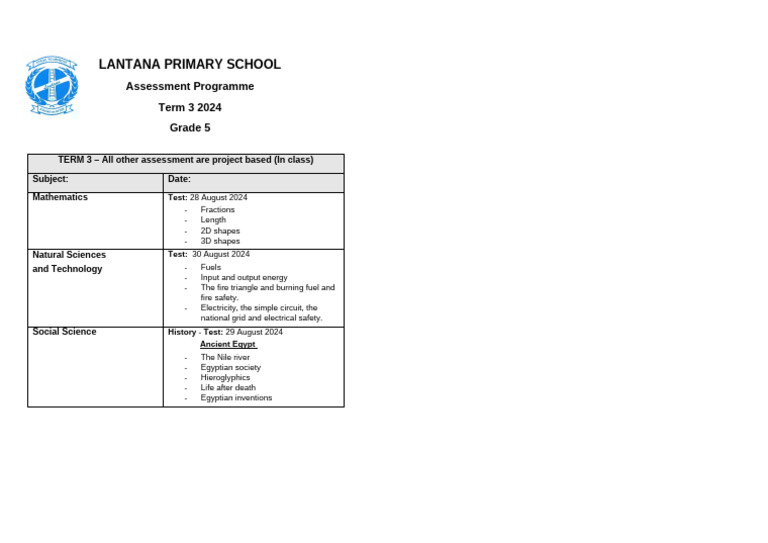 LANTANA PRIMARY SCHOOL

Assessment Programme

Term 3 2024

Grade 5

| TERM 3 – All other assessment are project based (In class) | |
|---|---|
| Subject: | Date: |
| Mathematics | Test: 28 August 2024<br>- Fractions<br>- Length<br>- 2D shapes<br>- 3D shapes |
| Natural Sciences and Technology | Test: 30 August 2024<br>- Fuels<br>- Input and output energy<br>- The fire triangle and burning fuel and fire safety.<br>- Electricity, the simple circuit, the national grid and electrical safety. |
| Social Science | History - Test: 29 August 2024<br>Ancient Egypt<br>- The Nile river<br>- Egyptian society<br>- Hieroglyphics<br>- Life after death<br>- Egyptian inventions |